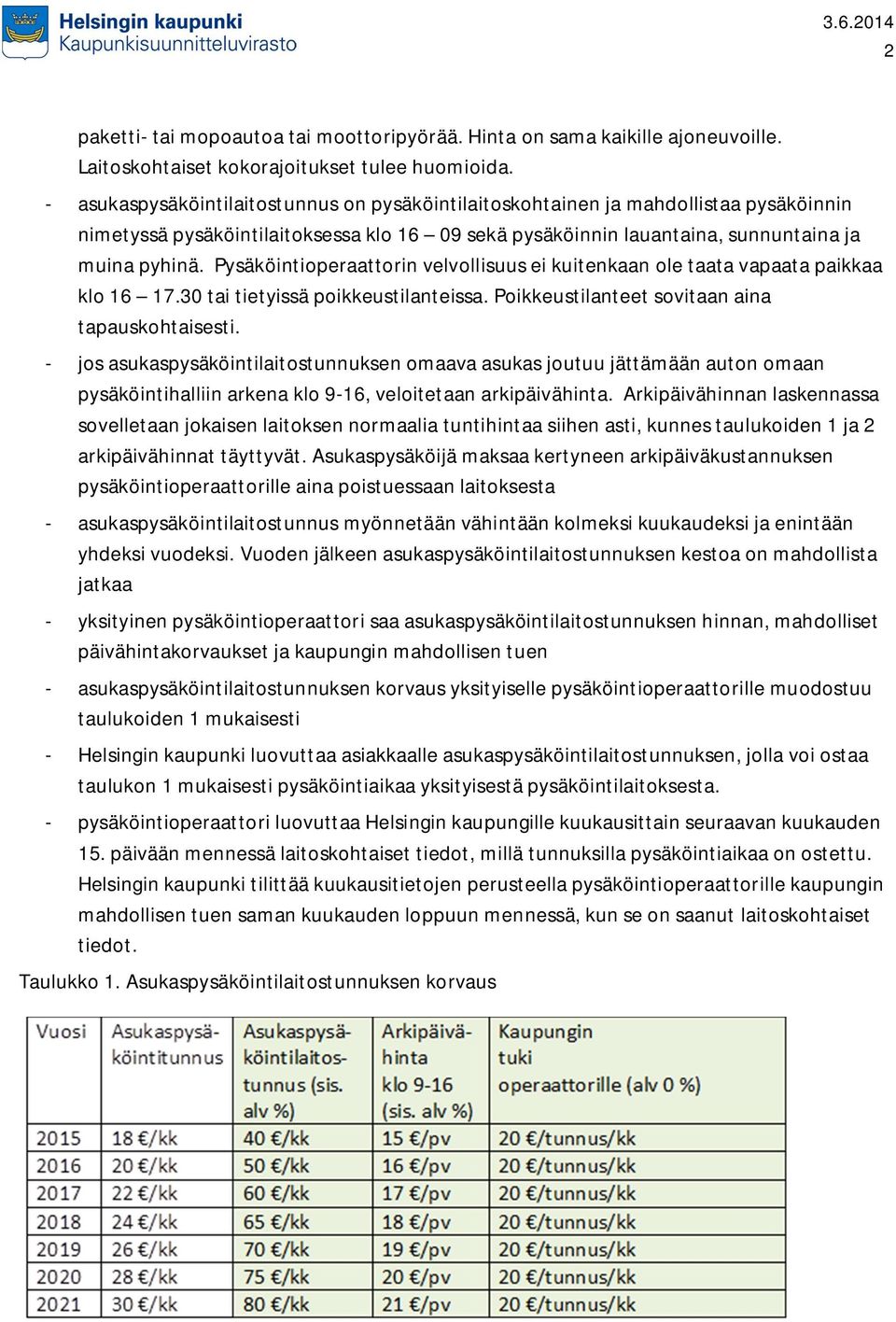 Helsingin kaupunki
Kaupunkisuunnitteluvirasto

3.6.2014
2

paketti- tai mopoautoa tai moottoripyörää. Hinta on sama kaikille ajoneuvoille. Laitoskohtaiset kokorajoitukset tulee huomioida.

- asukaspysäköintilaitostunnus on pysäköintilaitoskohtainen ja mahdollistaa pysäköinnin nimetyssä pysäköintilaitoksessa klo 16 – 09 sekä pysäköinnin lauantaina, sunnuntaina ja muina pyhinä. Pysäköintioperaattorin velvollisuus ei kuitenkaan ole taata vapaata paikkaa klo 16 – 17.30 tai tietyissä poikkeustilanteissa. Poikkeustilanteet sovitaan aina tapauskohtaisesti.

- jos asukaspysäköintilaitostunnuksen omaava asukas joutuu jättämään auton omaan pysäköintihalliin arkena klo 9-16, veloitetaan arkipäivähinta. Arkipäivähinnan laskennassa sovelletaan jokaisen laitoksen normaalia tuntihintaa siihen asti, kunnes taulukoiden 1 ja 2 arkipäivähinnat täyttyvät. Asukaspysäköijä maksaa kertyneen arkipäiväkustannuksen pysäköintioperaattorille aina poistuessaan laitoksesta

- asukaspysäköintilaitostunnus myönnetään vähintään kolmeksi kuukaudeksi ja enintään yhdeksi vuodeksi. Vuoden jälkeen asukaspysäköintilaitostunnuksen kestoa on mahdollista jatkaa

- yksityinen pysäköintioperaattori saa asukaspysäköintilaitostunnuksen hinnan, mahdolliset päivähintakorvaukset ja kaupungin mahdollisen tuen

- asukaspysäköintilaitostunnuksen korvaus yksityiselle pysäköintioperaattorille muodostuu taulukoiden 1 mukaisesti

- Helsingin kaupunki luovuttaa asiakkaalle asukaspysäköintilaitostunnuksen, jolla voi ostaa taulukon 1 mukaisesti pysäköintiaikaa yksityisestä pysäköintilaitoksesta.

- pysäköintioperaattori luovuttaa Helsingin kaupungille kuukausittain seuraavan kuukauden 15. päivään mennessä laitoskohtaiset tiedot, millä tunnuksilla pysäköintiaikaa on ostettu. Helsingin kaupunki tilittää kuukausitietojen perusteella pysäköintioperaattorille kaupungin mahdollisen tuen saman kuukauden loppuun mennessä, kun se on saanut laitoskohtaiset tiedot.

Taulukko 1. Asukaspysäköintilaitostunnuksen korvaus

| Vuosi | Asukaspysäköintitunnus | Asukaspysäköintilaitostunnus (sis. alv %) | Arkipäivähinta klo 9-16 (sis. alv %) | Kaupungin tuki operaattorille (alv 0 %) |
|---|---|---|---|---|
| 2015 | 18 €/kk | 40 €/kk | 15 €/pv | 20 €/tunnus/kk |
| 2016 | 20 €/kk | 50 €/kk | 16 €/pv | 20 €/tunnus/kk |
| 2017 | 22 €/kk | 60 €/kk | 17 €/pv | 20 €/tunnus/kk |
| 2018 | 24 €/kk | 65 €/kk | 18 €/pv | 20 €/tunnus/kk |
| 2019 | 26 €/kk | 70 €/kk | 19 €/pv | 20 €/tunnus/kk |
| 2020 | 28 €/kk | 75 €/kk | 20 €/pv | 20 €/tunnus/kk |
| 2021 | 30 €/kk | 80 €/kk | 21 €/pv | 20 €/tunnus/kk |